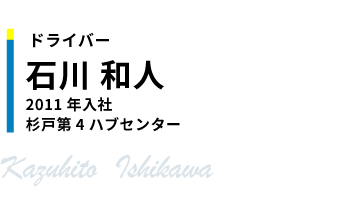 ドライバー

石川 和人

2011 年入社
杉戸第 4 ハブセンター

Kazuhito Ishikawa